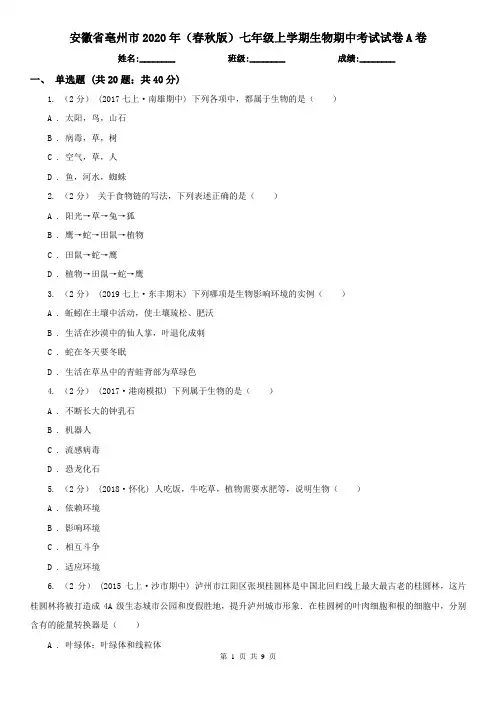 安徽省亳州市2020年（春秋版）七年级上学期生物期中考试试卷A卷

姓名:________ 班级:________ 成绩:________

一、 单选题 (共20题；共40分)

1. （2分） (2017七上·南雄期中) 下列各项中，都属于生物的是（　　）

A . 太阳，鸟，山石

B . 病毒，草，树

C . 空气，草，人

D . 鱼，河水，蜘蛛

2. （2分） 关于食物链的写法，下列表述正确的是（　　）

A . 阳光→草→兔→狐

B . 鹰→蛇→田鼠→植物

C . 田鼠→蛇→鹰

D . 植物→田鼠→蛇→鹰

3. （2分） (2019七上·东丰期末) 下列哪项是生物影响环境的实例（　　）

A . 蚯蚓在土壤中活动，使土壤疏松、肥沃

B . 生活在沙漠中的仙人掌，叶退化成刺

C . 蛇在冬天要冬眠

D . 生活在草丛中的青蛙背部为草绿色

4. （2分） (2017·港南模拟) 下列属于生物的是（　　）

A . 不断长大的钟乳石

B . 机器人

C . 流感病毒

D . 恐龙化石

5. （2分） (2018·怀化) 人吃饭，牛吃草，植物需要水肥等，说明生物（　　）

A . 依赖环境

B . 影响环境

C . 相互斗争

D . 适应环境

6. （2分） (2015七上·沙市期中) 泸州市江阳区张坝桂圆林是中国北回归线上最大最古老的桂圆林，这片桂圆林将被打造成4A级生态城市公园和度假胜地，提升泸州城市形象．在桂圆树的叶肉细胞和根的细胞中，分别含有的能量转换器是（　　）

A . 叶绿体；叶绿体和线粒体

第 1 页 共 9 页